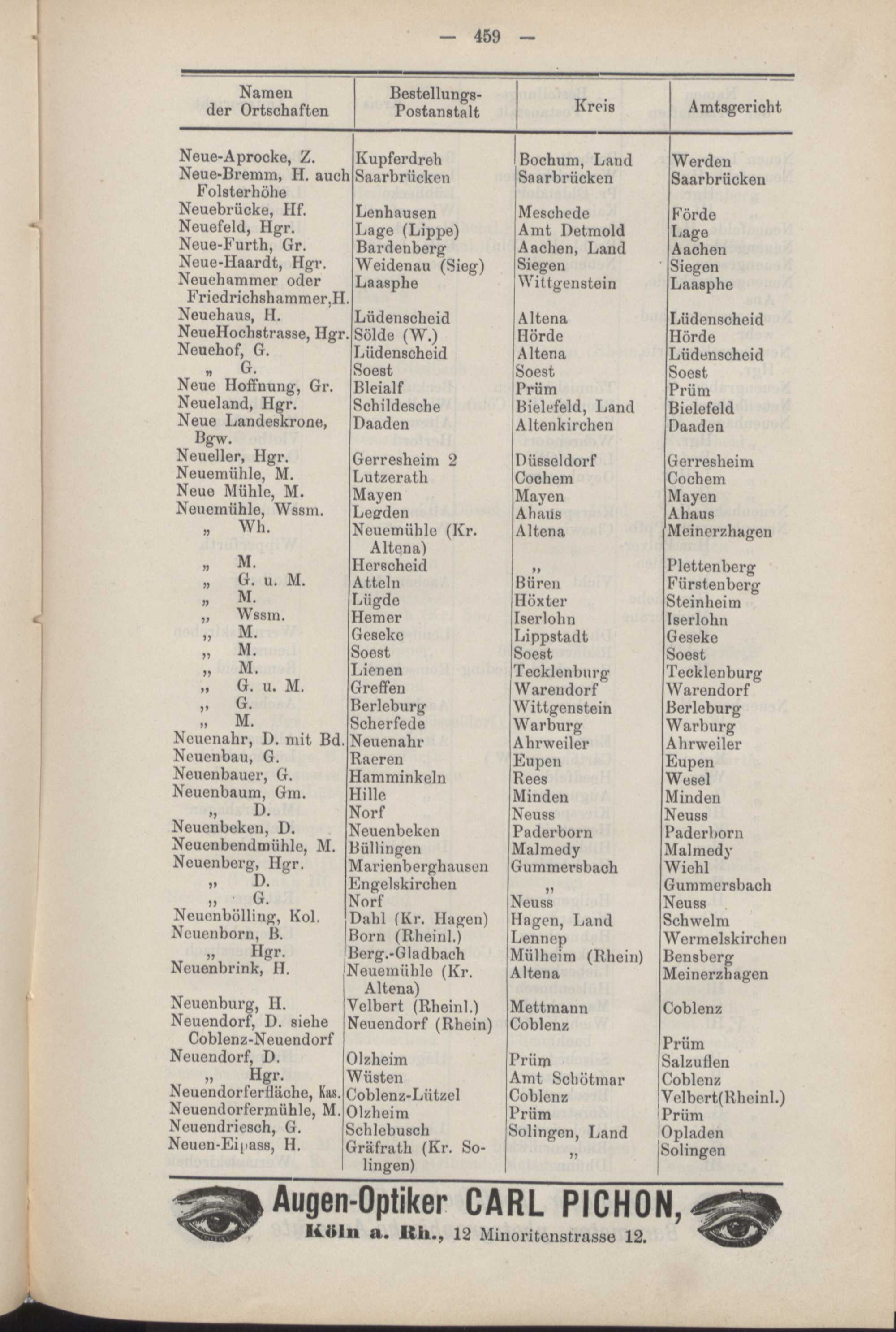 — 459 —

| Namen der Ortschaften | Bestellungs-Postanstalt | Kreis | Amtsgericht |
|---|---|---|---|
| Neue-Aprocke, Z. | Kupferdreh | Bochum, Land | Werden |
| Neue-Bremm, H. auch Folsterhöhe | Saarbrücken | Saarbrücken | Saarbrücken |
| Neuebrücke, Hf. | Lenhausen | Meschede | Förde |
| Neuefeld, Hgr. | Lage (Lippe) | Amt Detmold | Lage |
| Neue-Furth, Gr. | Bardenberg | Aachen, Land | Aachen |
| Neue-Haardt, Hgr. | Weidenau (Sieg) | Siegen | Siegen |
| Neuehammer oder Friedrichshammer,H. | Laasphe | Wittgenstein | Laasphe |
| Neuehaus, H. | Lüdenscheid | Altena | Lüdenscheid |
| NeueHochstrasse, Hgr. | Sölde (W.) | Hörde | Hörde |
| Neuehof, G. | Lüdenscheid | Altena | Lüdenscheid |
| „ G. | Soest | Soest | Soest |
| Neue Hoffnung, Gr. | Bleialf | Prüm | Prüm |
| Neueland, Hgr. | Schildesche | Bielefeld, Land | Bielefeld |
| Neue Landeskrone, Bgw. | Daaden | Altenkirchen | Daaden |
| Neueller, Hgr. | Gerresheim 2 | Düsseldorf | Gerresheim |
| Neuemühle, M. | Lutzerath | Cochem | Cochem |
| Neue Mühle, M. | Mayen | Mayen | Mayen |
| Neuemühle, Wssm. | Legden | Ahaus | Ahaus |
| „ Wh. | Neuemühle (Kr. Altena) | Altena | Meinerzhagen |
| „ M. | Herscheid | „ | Plettenberg |
| „ G. u. M. | Atteln | Büren | Fürstenberg |
| „ M. | Lügde | Höxter | Steinheim |
| „ Wssm. | Hemer | Iserlohn | Iserlohn |
| „ M. | Geseke | Lippstadt | Geseke |
| „ M. | Soest | Soest | Soest |
| „ M. | Lienen | Tecklenburg | Tecklenburg |
| „ G. u. M. | Greffen | Warendorf | Warendorf |
| „ G. | Berleburg | Wittgenstein | Berleburg |
| „ M. | Scherfede | Warburg | Warburg |
| Neuenahr, D. mit Bd. | Neuenahr | Ahrweiler | Ahrweiler |
| Neuenbau, G. | Raeren | Eupen | Eupen |
| Neuenbauer, G. | Hamminkeln | Rees | Wesel |
| Neuenbaum, Gm. | Hille | Minden | Minden |
| „ D. | Norf | Neuss | Neuss |
| Neuenbeken, D. | Neuenbeken | Paderborn | Paderborn |
| Neuenbendmühle, M. | Büllingen | Malmedy | Malmedy |
| Neuenberg, Hgr. | Marienberghausen | Gummersbach | Wiehl |
| „ D. | Engelskirchen | „ | Gummersbach |
| „ G. | Norf | Neuss | Neuss |
| Neuenbölling, Kol. | Dahl (Kr. Hagen) | Hagen, Land | Schwelm |
| Neuenborn, B. | Born (Rheinl.) | Lennep | Wermelskirchen |
| „ Hgr. | Berg.-Gladbach | Mülheim (Rhein) | Bensberg |
| Neuenbrink, H. | Neuemühle (Kr. Altena) | Altena | Meinerzhagen |
| Neuenburg, H. | Velbert (Rheinl.) | Mettmann | Coblenz |
| Neuendorf, D. siehe Coblenz-Neuendorf | Neuendorf (Rhein) | Coblenz | Prüm |
| Neuendorf, D. | Olzheim | Prüm | Salzuflen |
| „ Hgr. | Wüsten | Amt Schötmar | Coblenz |
| Neuendorferfläche, Kas. | Coblenz-Lützel | Coblenz | Velbert(Rheinl.) |
| Neuendorfermühle, M. | Olzheim | Prüm | Prüm |
| Neuendriesch, G. | Schlebusch | Solingen, Land | Opladen |
| Neuen-Eipass, H. | Gräfrath (Kr. Solingen) | „ | Solingen |

Augen-Optiker CARL PICHON,
Köln a. Rh., 12 Minoritenstrasse 12.